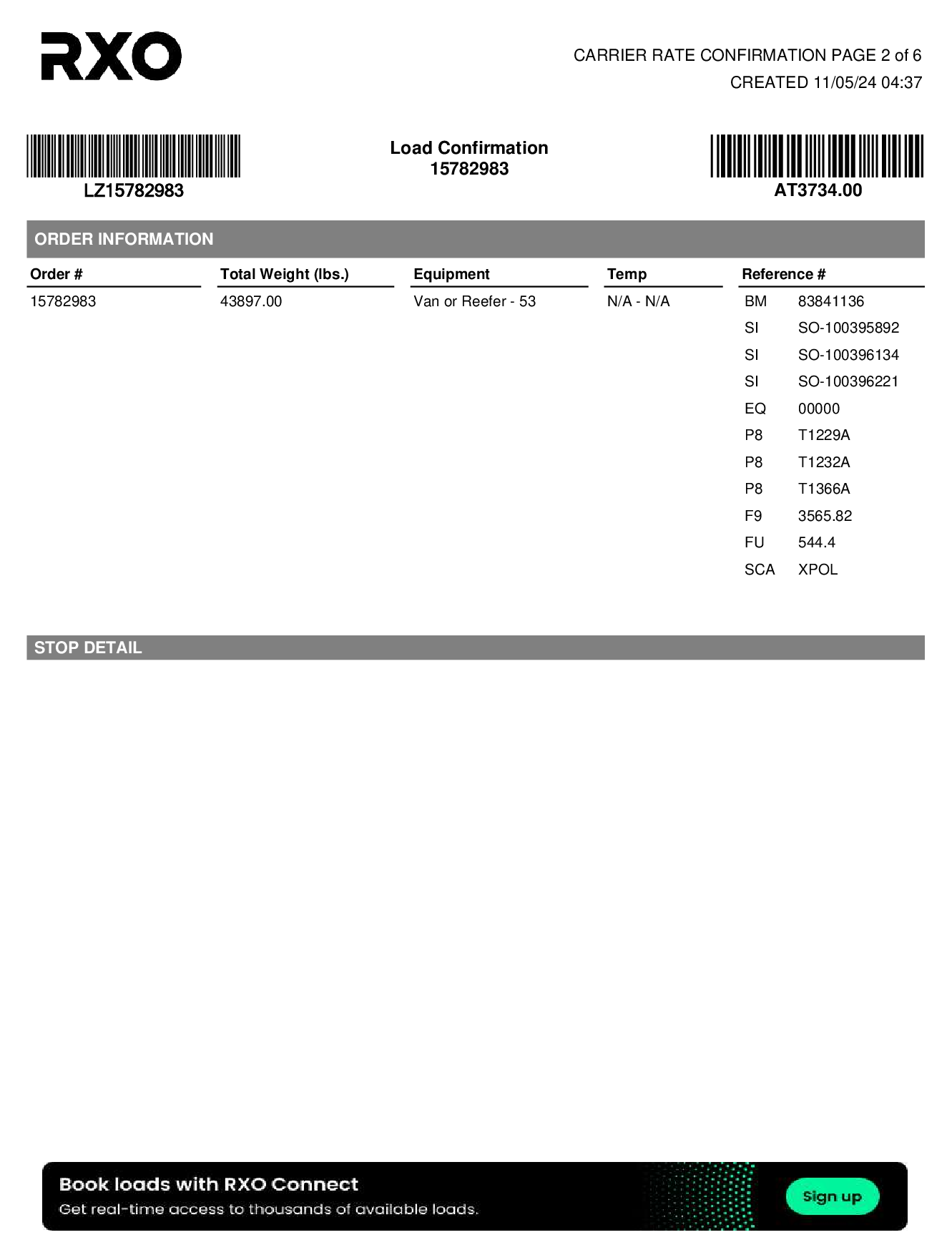 RXO

CARRIER RATE CONFIRMATION PAGE 2 of 6
CREATED 11/05/24 04:37

LZ15782983

Load Confirmation
15782983

AT3734.00

ORDER INFORMATION

| Order # | Total Weight (lbs.) | Equipment | Temp | Reference # | |
|---|---|---|---|---|---|
| 15782983 | 43897.00 | Van or Reefer - 53 | N/A - N/A | BM | 83841136 |
| | | | | SI | SO-100395892 |
| | | | | SI | SO-100396134 |
| | | | | SI | SO-100396221 |
| | | | | EQ | 00000 |
| | | | | P8 | T1229A |
| | | | | P8 | T1232A |
| | | | | P8 | T1366A |
| | | | | F9 | 3565.82 |
| | | | | FU | 544.4 |
| | | | | SCA | XPOL |

STOP DETAIL

Book loads with RXO Connect
Get real-time access to thousands of available loads.
Sign up